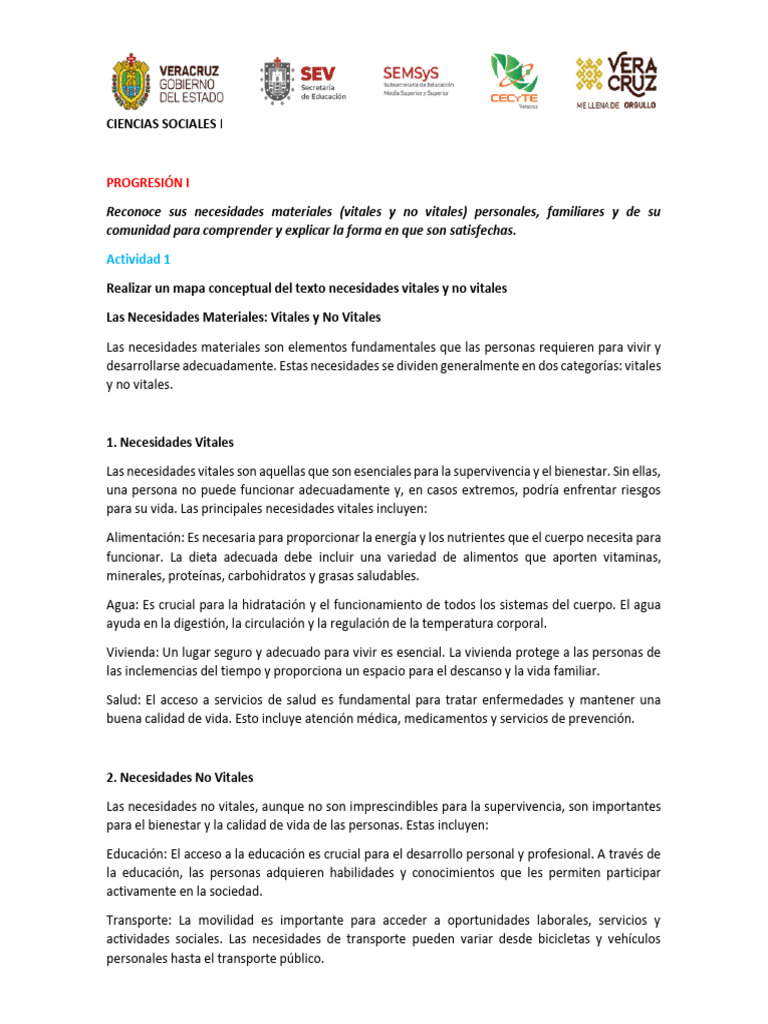 VERACRUZ GOBIERNO DEL ESTADO

SEV Secretaría de Educación

SEMSyS Subsecretaría de Educación Media Superior y Superior

CECYTE Veracruz

VERA CRUZ ME LLENA DE ORGULLO

CIENCIAS SOCIALES I

PROGRESIÓN I

Reconoce sus necesidades materiales (vitales y no vitales) personales, familiares y de su comunidad para comprender y explicar la forma en que son satisfechas.

Actividad 1

Realizar un mapa conceptual del texto necesidades vitales y no vitales

Las Necesidades Materiales: Vitales y No Vitales

Las necesidades materiales son elementos fundamentales que las personas requieren para vivir y desarrollarse adecuadamente. Estas necesidades se dividen generalmente en dos categorías: vitales y no vitales.

1. Necesidades Vitales

Las necesidades vitales son aquellas que son esenciales para la supervivencia y el bienestar. Sin ellas, una persona no puede funcionar adecuadamente y, en casos extremos, podría enfrentar riesgos para su vida. Las principales necesidades vitales incluyen:

Alimentación: Es necesaria para proporcionar la energía y los nutrientes que el cuerpo necesita para funcionar. La dieta adecuada debe incluir una variedad de alimentos que aporten vitaminas, minerales, proteínas, carbohidratos y grasas saludables.

Agua: Es crucial para la hidratación y el funcionamiento de todos los sistemas del cuerpo. El agua ayuda en la digestión, la circulación y la regulación de la temperatura corporal.

Vivienda: Un lugar seguro y adecuado para vivir es esencial. La vivienda protege a las personas de las inclemencias del tiempo y proporciona un espacio para el descanso y la vida familiar.

Salud: El acceso a servicios de salud es fundamental para tratar enfermedades y mantener una buena calidad de vida. Esto incluye atención médica, medicamentos y servicios de prevención.

2. Necesidades No Vitales

Las necesidades no vitales, aunque no son imprescindibles para la supervivencia, son importantes para el bienestar y la calidad de vida de las personas. Estas incluyen:

Educación: El acceso a la educación es crucial para el desarrollo personal y profesional. A través de la educación, las personas adquieren habilidades y conocimientos que les permiten participar activamente en la sociedad.

Transporte: La movilidad es importante para acceder a oportunidades laborales, servicios y actividades sociales. Las necesidades de transporte pueden variar desde bicicletas y vehículos personales hasta el transporte público.